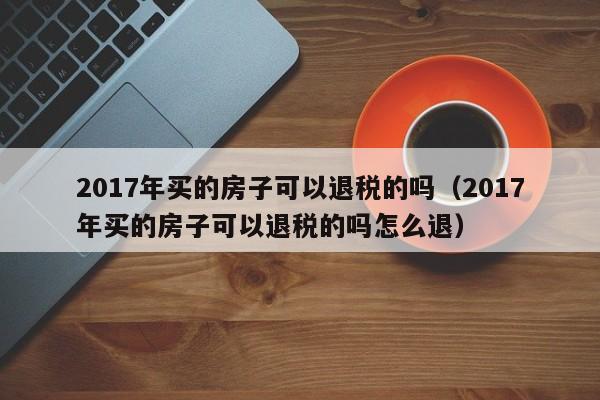 2017年买的房子可以退税的吗（2017年买的房子可以退税的吗怎么退）